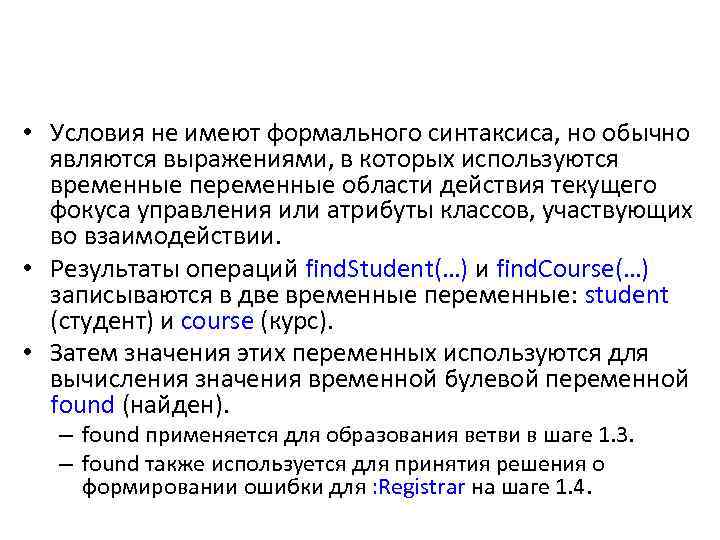 • Условия не имеют формального синтаксиса, но обычно являются выражениями, в которых используются временные переменные области действия текущего фокуса управления или атрибуты классов, участвующих во взаимодействии.
• Результаты операций findStudent(…) и findCourse(…) записываются в две временные переменные: student (студент) и course (курс).
• Затем значения этих переменных используются для вычисления значения временной булевой переменной found (найден).
– found применяется для образования ветви в шаге 1.3.
– found также используется для принятия решения о формировании ошибки для :Registrar на шаге 1.4.